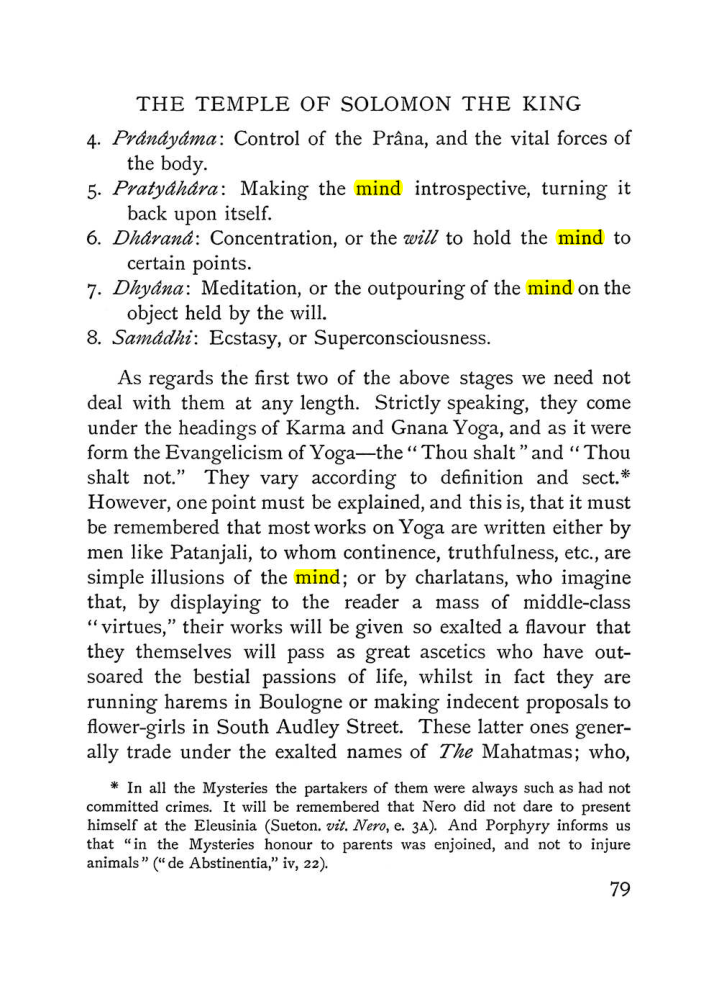 THE TEMPLE OF SOLOMON THE KING

4. Prânâyâma: Control of the Prâna, and the vital forces of the body.
5. Pratyâhâra: Making the mind introspective, turning it back upon itself.
6. Dhâranâ: Concentration, or the will to hold the mind to certain points.
7. Dhyâna: Meditation, or the outpouring of the mind on the object held by the will.
8. Samâdhi: Ecstasy, or Superconsciousness.

As regards the first two of the above stages we need not deal with them at any length. Strictly speaking, they come under the headings of Karma and Gnana Yoga, and as it were form the Evangelicism of Yoga—the "Thou shalt" and "Thou shalt not." They vary according to definition and sect.* However, one point must be explained, and this is, that it must be remembered that most works on Yoga are written either by men like Patanjali, to whom continence, truthfulness, etc., are simple illusions of the mind; or by charlatans, who imagine that, by displaying to the reader a mass of middle-class "virtues," their works will be given so exalted a flavour that they themselves will pass as great ascetics who have outsoared the bestial passions of life, whilst in fact they are running harems in Boulogne or making indecent proposals to flower-girls in South Audley Street. These latter ones generally trade under the exalted names of The Mahatmas; who,

* In all the Mysteries the partakers of them were always such as had not committed crimes. It will be remembered that Nero did not dare to present himself at the Eleusinia (Sueton. vit. Nero, e. 3A). And Porphyry informs us that "in the Mysteries honour to parents was enjoined, and not to injure animals" ("de Abstinentia," iv, 22).

79